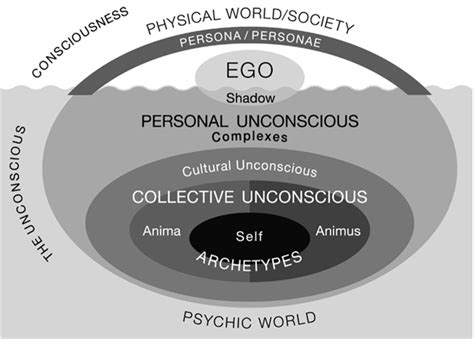 CONSCIOUSNESS

PHYSICAL WORLD/SOCIETY

PERSONA / PERSONAE

EGO

Shadow

THE UNCONSCIOUS

PERSONAL UNCONSCIOUS

Complexes

Cultural Unconscious

COLLECTIVE UNCONSCIOUS

Anima

Self

Animus

ARCHETYPES

PSYCHIC WORLD